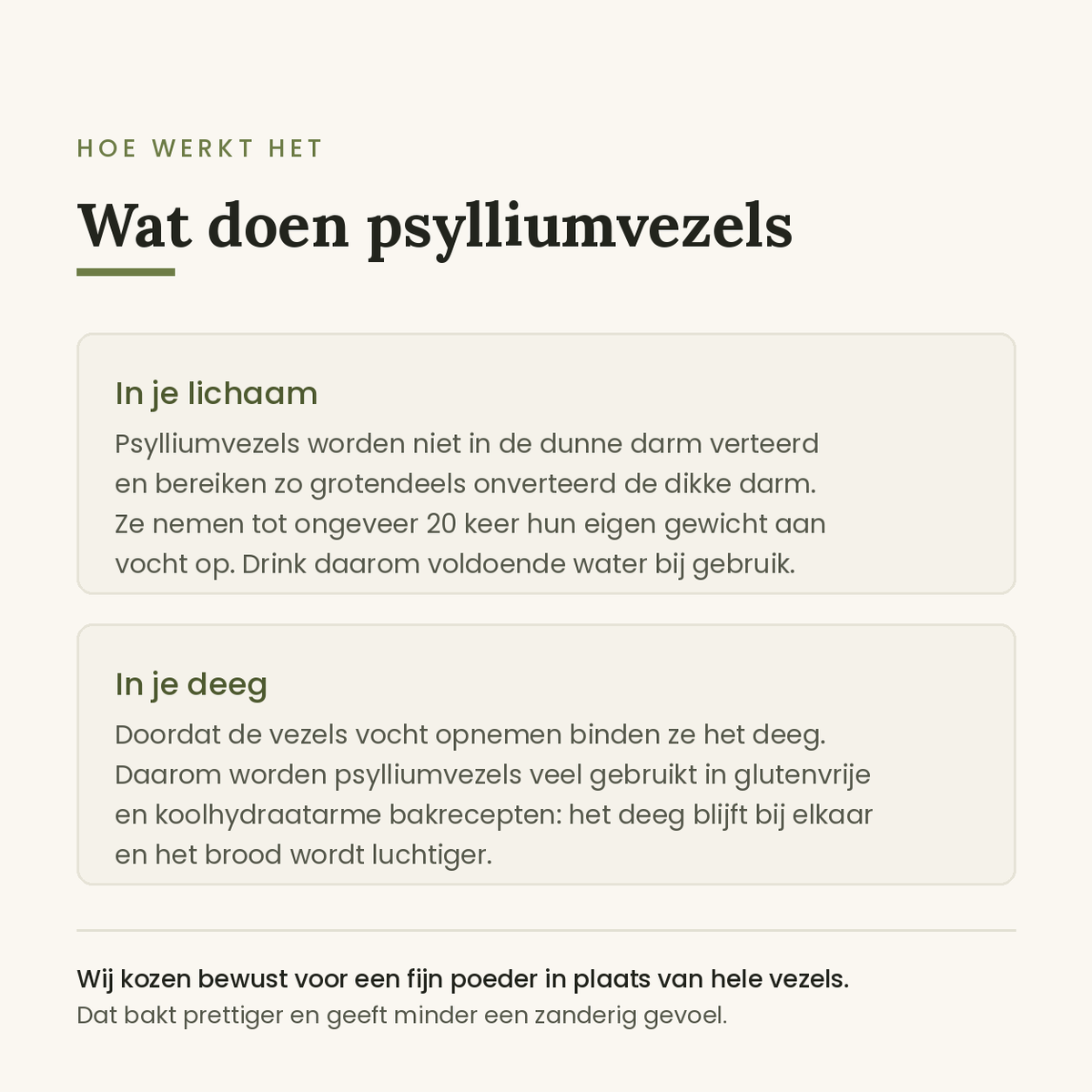 HOE WERKT HET

Wat doen psylliumvezels

In je lichaam

Psylliumvezels worden niet in de dunne darm verteerd en bereiken zo grotendeels onverteerd de dikke darm. Ze nemen tot ongeveer 20 keer hun eigen gewicht aan vocht op. Drink daarom voldoende water bij gebruik.

In je deeg

Doordat de vezels vocht opnemen binden ze het deeg. Daarom worden psylliumvezels veel gebruikt in glutenvrije en koolhydraatarme bakrecepten: het deeg blijft bij elkaar en het brood wordt luchtiger.

Wij kozen bewust voor een fijn poeder in plaats van hele vezels.
Dat bakt prettiger en geeft minder een zanderig gevoel.